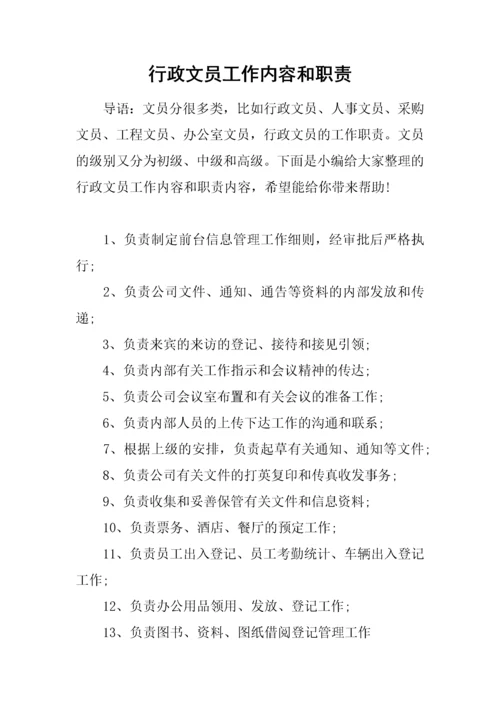 行政文员工作内容和职责

导语：文员分很多类，比如行政文员、人事文员、采购文员、工程文员、办公室文员，行政文员的工作职责。文员的级别又分为初级、中级和高级。下面是小编给大家整理的行政文员工作内容和职责内容，希望能给你带来帮助！

1、负责制定前台信息管理工作细则，经审批后严格执行；

2、负责公司文件、通知、通告等资料的内部发放和传递；

3、负责来宾的来访的登记、接待和接见引领；

4、负责内部有关工作指示和会议精神的传达；

5、负责公司会议室布置和有关会议的准备工作；

6、负责内部人员的上传下达工作的沟通和联系；

7、根据上级的安排，负责起草有关通知、通知等文件；

8、负责公司有关文件的打英复印和传真收发事务；

9、负责收集和妥善保管有关文件和信息资料；

10、负责票务、酒店、餐厅的预定工作；

11、负责员工出入登记、员工考勤统计、车辆出入登记工作；

12、负责办公用品领用、发放、登记工作；

13、负责图书、资料、图纸借阅登记管理工作